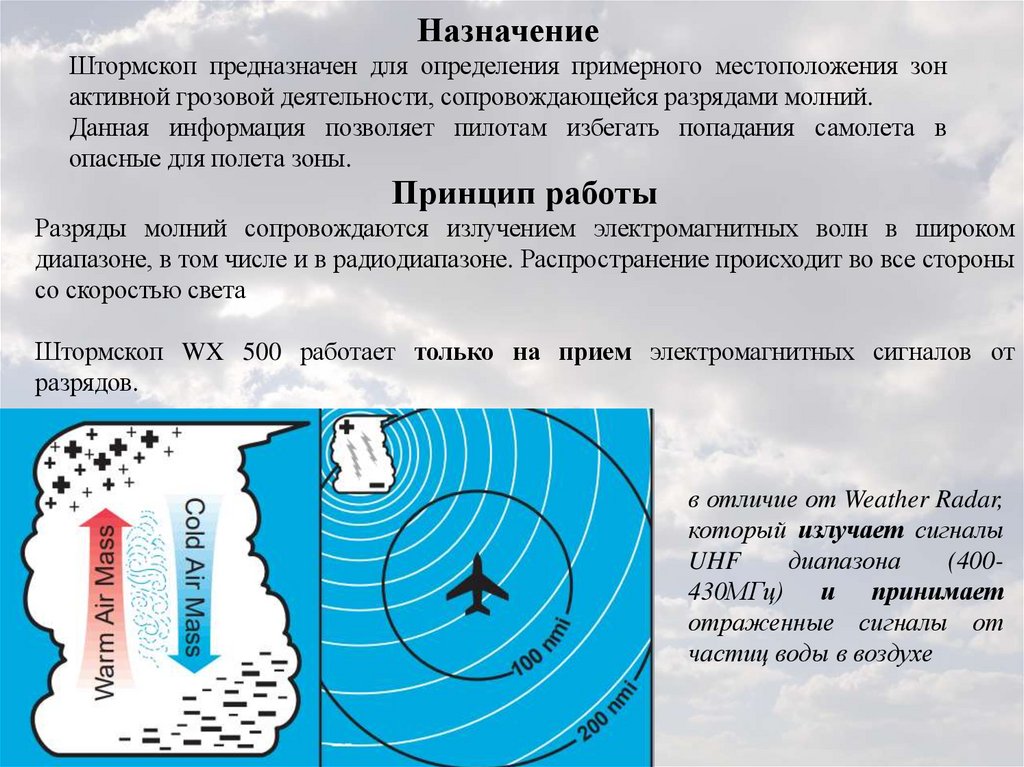 Назначение

Штормскоп предназначен для определения примерного местоположения зон активной грозовой деятельности, сопровождающейся разрядами молний.

Данная информация позволяет пилотам избегать попадания самолета в опасные для полета зоны.

Принцип работы

Разряды молний сопровождаются излучением электромагнитных волн в широком диапазоне, в том числе и в радиодиапазоне. Распространение происходит во все стороны со скоростью света

Штормскоп WX 500 работает только на прием электромагнитных сигналов от разрядов.

Warm Air Mass

Cold Air Mass

100 nmi

200 nmi

в отличие от Weather Radar, который излучает сигналы UHF диапазона (400-430МГц) и принимает отраженные сигналы от частиц воды в воздухе